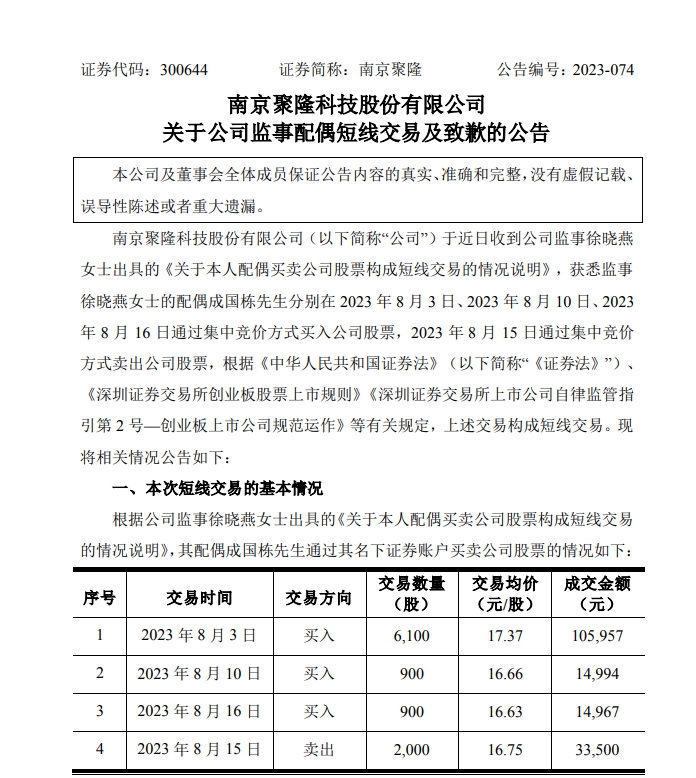 证券代码：300644　　证券简称：南京聚隆　　公告编号：2023-074

南京聚隆科技股份有限公司
关于公司监事配偶短线交易及致歉的公告

本公司及董事会全体成员保证公告内容的真实、准确和完整，没有虚假记载、误导性陈述或者重大遗漏。

南京聚隆科技股份有限公司（以下简称“公司”）于近日收到公司监事徐晓燕女士出具的《关于本人配偶买卖公司股票构成短线交易的情况说明》，获悉监事徐晓燕女士的配偶成国栋先生分别在 2023 年 8 月 3 日、2023 年 8 月 10 日、2023 年 8 月 16 日通过集中竞价方式买入公司股票，2023 年 8 月 15 日通过集中竞价方式卖出公司股票，根据《中华人民共和国证券法》（以下简称“《证券法》”）、《深圳证券交易所创业板股票上市规则》《深圳证券交易所上市公司自律监管指引第 2 号—创业板上市公司规范运作》等有关规定，上述交易构成短线交易。现将相关情况公告如下：

一、本次短线交易的基本情况

根据公司监事徐晓燕女士出具的《关于本人配偶买卖公司股票构成短线交易的情况说明》，其配偶成国栋先生通过其名下证券账户买卖公司股票的情况如下：

| 序号 | 交易时间 | 交易方向 | 交易数量（股） | 交易均价（元/股） | 成交金额（元） |
|---|---|---|---|---|---|
| 1 | 2023 年 8 月 3 日 | 买入 | 6,100 | 17.37 | 105,957 |
| 2 | 2023 年 8 月 10 日 | 买入 | 900 | 16.66 | 14,994 |
| 3 | 2023 年 8 月 16 日 | 买入 | 900 | 16.63 | 14,967 |
| 4 | 2023 年 8 月 15 日 | 卖出 | 2,000 | 16.75 | 33,500 |